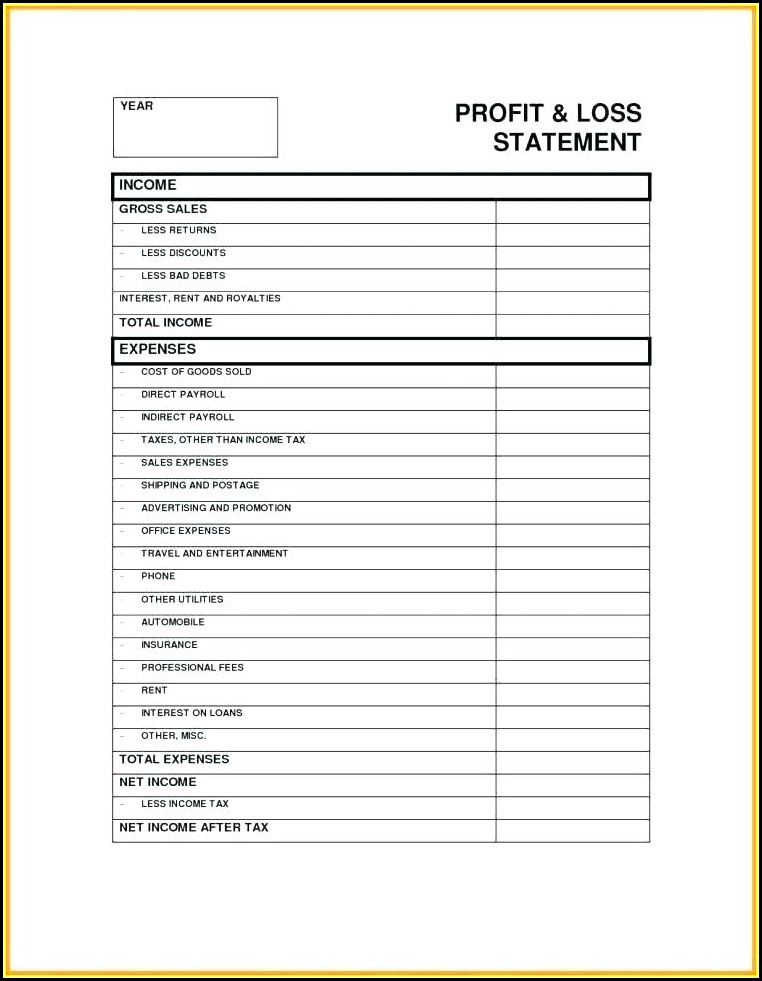 YEAR

PROFIT & LOSS STATEMENT

| INCOME | |
|---|---|
| GROSS SALES | |
| - LESS RETURNS | |
| - LESS DISCOUNTS | |
| - LESS BAD DEBTS | |
| INTEREST, RENT AND ROYALTIES | |
| TOTAL INCOME | |
| EXPENSES | |
| - COST OF GOODS SOLD | |
| - DIRECT PAYROLL | |
| - INDIRECT PAYROLL | |
| - TAXES, OTHER THAN INCOME TAX | |
| - SALES EXPENSES | |
| - SHIPPING AND POSTAGE | |
| - ADVERTISING AND PROMOTION | |
| - OFFICE EXPENSES | |
| - TRAVEL AND ENTERTAINMENT | |
| - PHONE | |
| - OTHER UTILITIES | |
| - AUTOMOBILE | |
| - INSURANCE | |
| - PROFESSIONAL FEES | |
| - RENT | |
| - INTEREST ON LOANS | |
| - OTHER, MISC. | |
| TOTAL EXPENSES | |
| NET INCOME | |
| - LESS INCOME TAX | |
| NET INCOME AFTER TAX | |